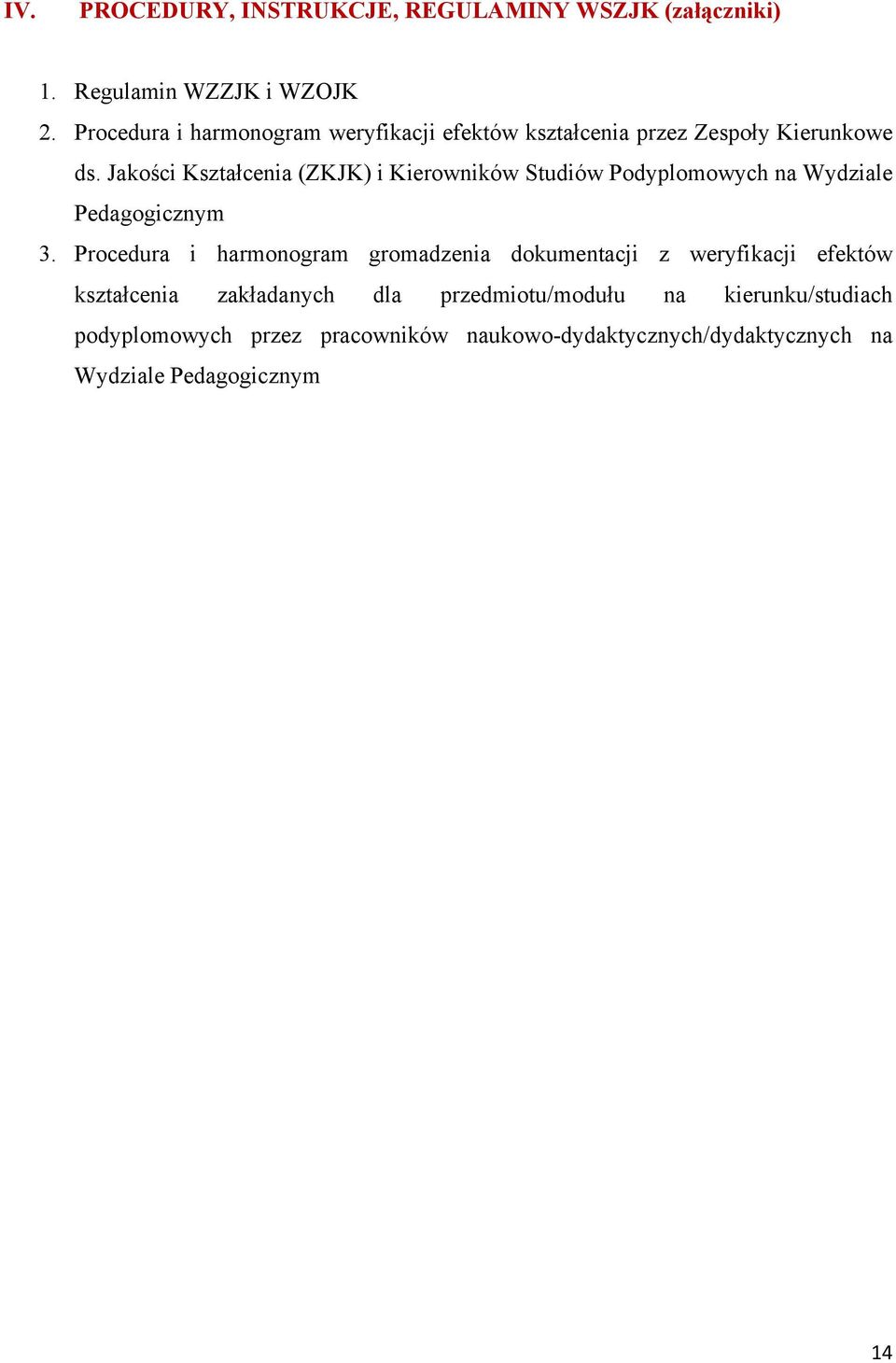 IV. PROCEDURY, INSTRUKCJE, REGULAMINY WSZJK (załączniki)

1. Regulamin WZZJK i WZOJK
2. Procedura i harmonogram weryfikacji efektów kształcenia przez Zespoły Kierunkowe ds. Jakości Kształcenia (ZKJK) i Kierowników Studiów Podyplomowych na Wydziale Pedagogicznym
3. Procedura i harmonogram gromadzenia dokumentacji z weryfikacji efektów kształcenia zakładanych dla przedmiotu/modułu na kierunku/studiach podyplomowych przez pracowników naukowo-dydaktycznych/dydaktycznych na Wydziale Pedagogicznym

14